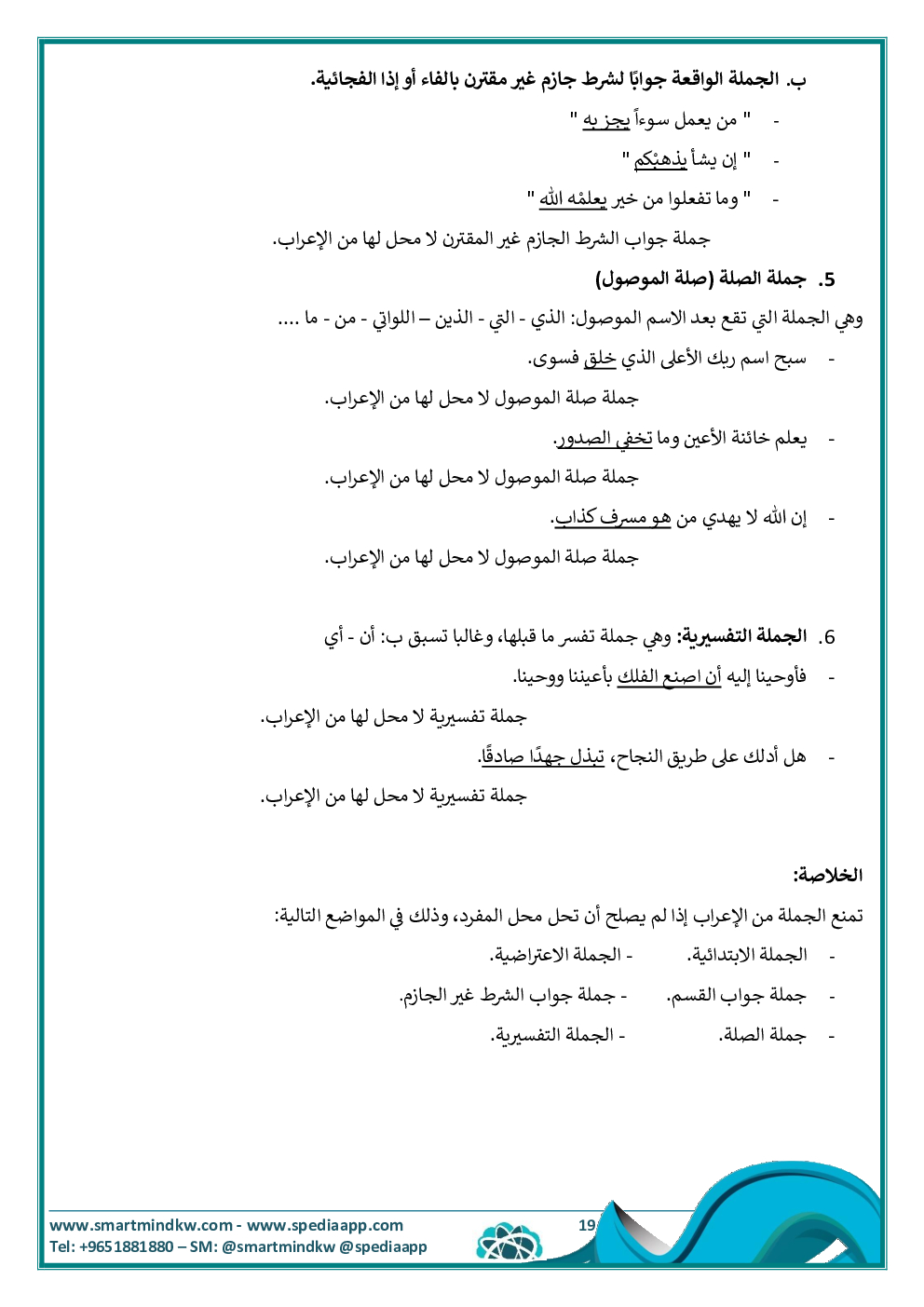 ب. الجملة الواقعة جوابًا لشرط جازم غير مقترن بالفاء أو إذا الفجائية.

- " من يعمل سوءاً يجز به "

- " إن يشأ يذهبْكم "

- " وما تفعلوا من خير يعلمْه الله "

جملة جواب الشرط الجازم غير المقترن لا محل لها من الإعراب.

5. جملة الصلة (صلة الموصول)

وهي الجملة التي تقع بعد الاسم الموصول: الذي - التي - الذين – اللواتي - من - ما ....

- سبح اسم ربك الأعلى الذي خلق فسوى.

جملة صلة الموصول لا محل لها من الإعراب.

- يعلم خائنة الأعين وما تخفي الصدور.

جملة صلة الموصول لا محل لها من الإعراب.

- إن الله لا يهدي من هو مسرف كذاب.

جملة صلة الموصول لا محل لها من الإعراب.

6. الجملة التفسيرية: وهي جملة تفسر ما قبلها، وغالبا تسبق ب: أن - أي

- فأوحينا إليه أن اصنع الفلك بأعيننا ووحينا.

جملة تفسيرية لا محل لها من الإعراب.

- هل أدلك على طريق النجاح، تبذل جهدًا صادقًا.

جملة تفسيرية لا محل لها من الإعراب.

الخلاصة:

تمنع الجملة من الإعراب إذا لم يصلح أن تحل محل المفرد، وذلك في المواضع التالية:

- الجملة الابتدائية. - الجملة الاعتراضية.

- جملة جواب القسم. - جملة جواب الشرط غير الجازم.

- جملة الصلة. - الجملة التفسيرية.

www.smartmindkw.com - www.spediaapp.com
Tel: +9651881880 – SM: @smartmindkw @spediaapp
19